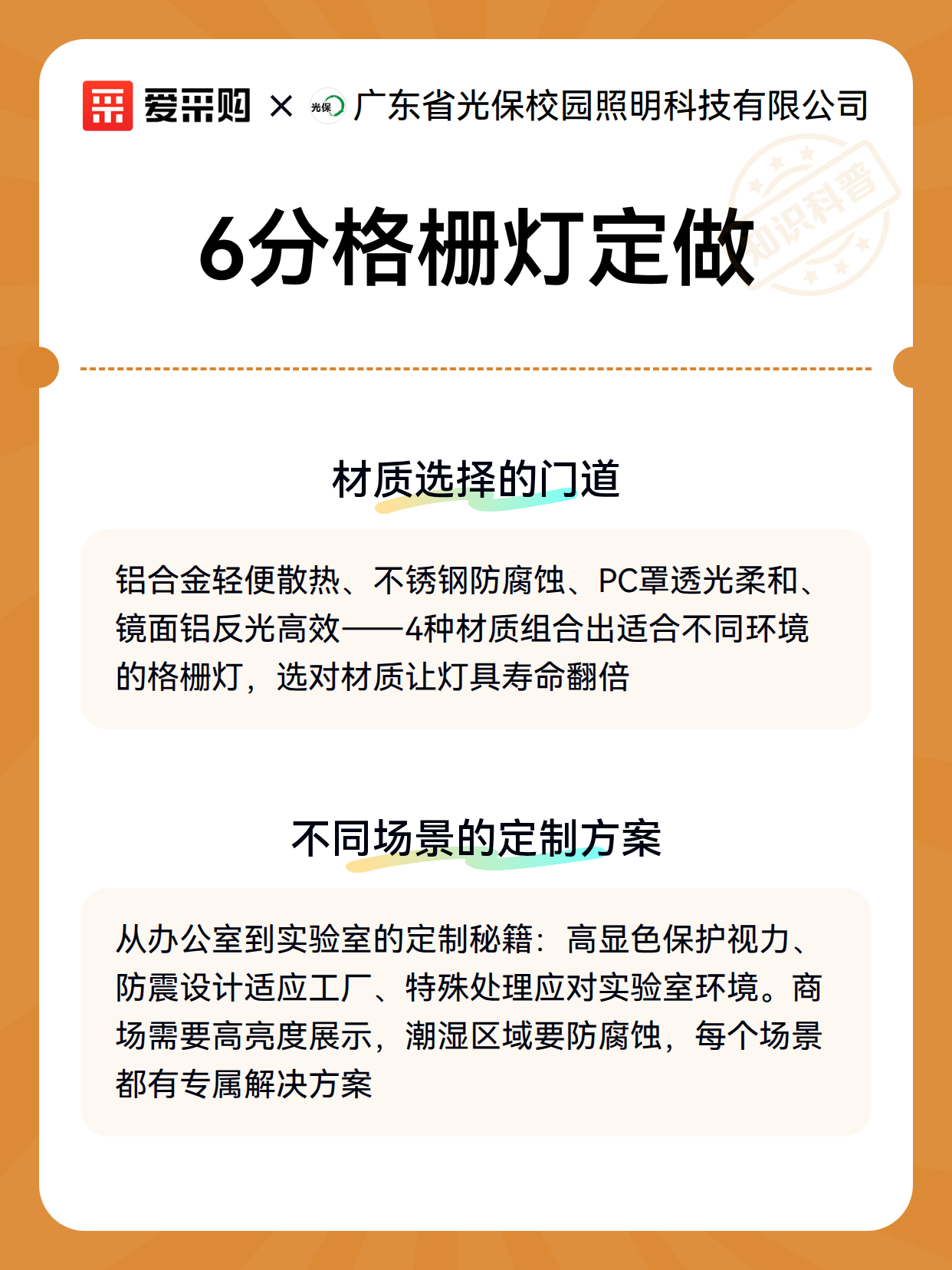 爱采购 × 光保 广东省光保校园照明科技有限公司

知识科普

6分格栅灯定做

材质选择的门道

铝合金轻便散热、不锈钢防腐蚀、PC罩透光柔和、镜面铝反光高效——4种材质组合出适合不同环境的格栅灯，选对材质让灯具寿命翻倍

不同场景的定制方案

从办公室到实验室的定制秘籍：高显色保护视力、防震设计适应工厂、特殊处理应对实验室环境。商场需要高亮度展示，潮湿区域要防腐蚀，每个场景都有专属解决方案